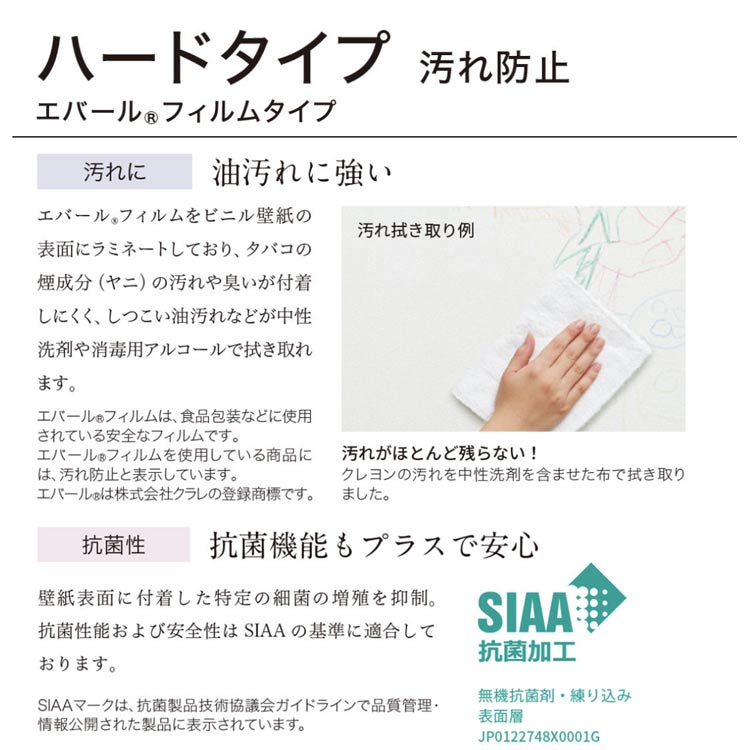 ハードタイプ 汚れ防止

エバール®フィルムタイプ

汚れに 油汚れに強い

エバール®フィルムをビニル壁紙の表面にラミネートしており、タバコの煙成分（ヤニ）の汚れや臭いが付着しにくく、しつこい油汚れなどが中性洗剤や消毒用アルコールで拭き取れます。

エバール®フィルムは、食品包装などに使用されている安全なフィルムです。
エバール®フィルムを使用している商品には、汚れ防止と表示しています。
エバール®は株式会社クラレの登録商標です。

汚れ拭き取り例

汚れがほとんど残らない！
クレヨンの汚れを中性洗剤を含ませた布で拭き取りました。

抗菌性 抗菌機能もプラスで安心

壁紙表面に付着した特定の細菌の増殖を抑制。抗菌性能および安全性はSIAAの基準に適合しております。

SIAAマークは、抗菌製品技術協議会ガイドラインで品質管理・情報公開された製品に表示されています。

SIAA
抗菌加工

無機抗菌剤・練り込み
表面層
JP0122748X0001G